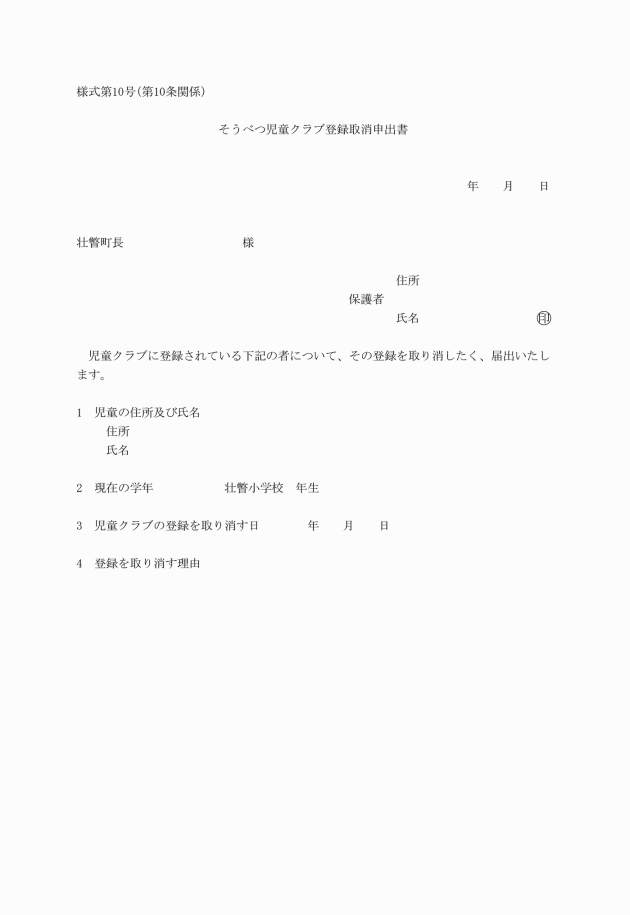 様式第10号(第10条関係)

そうべつ児童クラブ登録取消申出書

年　月　日

壮瞥町長　様

住所
保護者
氏名　㊞

児童クラブに登録されている下記の者について、その登録を取り消したく、届出いたします。

1　児童の住所及び氏名
住所
氏名

2　現在の学年　壮瞥小学校　年生

3　児童クラブの登録を取り消す日　年　月　日

4　登録を取り消す理由